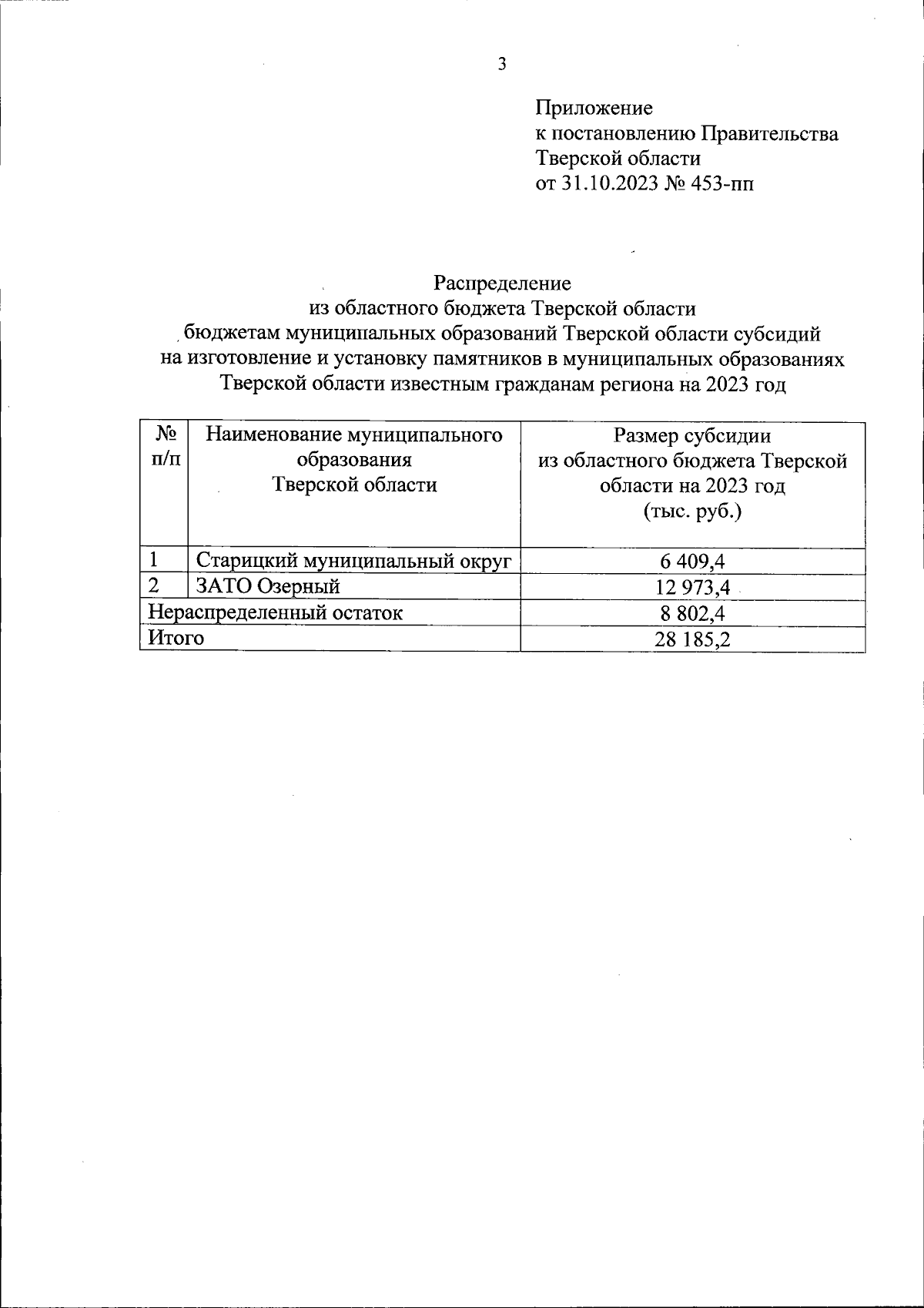 3

Приложение
к постановлению Правительства
Тверской области
от 31.10.2023 № 453-пп

Распределение
из областного бюджета Тверской области
бюджетам муниципальных образований Тверской области субсидий
на изготовление и установку памятников в муниципальных образованиях
Тверской области известным гражданам региона на 2023 год

| № п/п | Наименование муниципального образования Тверской области | Размер субсидии из областного бюджета Тверской области на 2023 год (тыс. руб.) |
|---|---|---|
| 1 | Старицкий муниципальный округ | 6 409,4 |
| 2 | ЗАТО Озерный | 12 973,4 |
| Нераспределенный остаток | | 8 802,4 |
| Итого | | 28 185,2 |